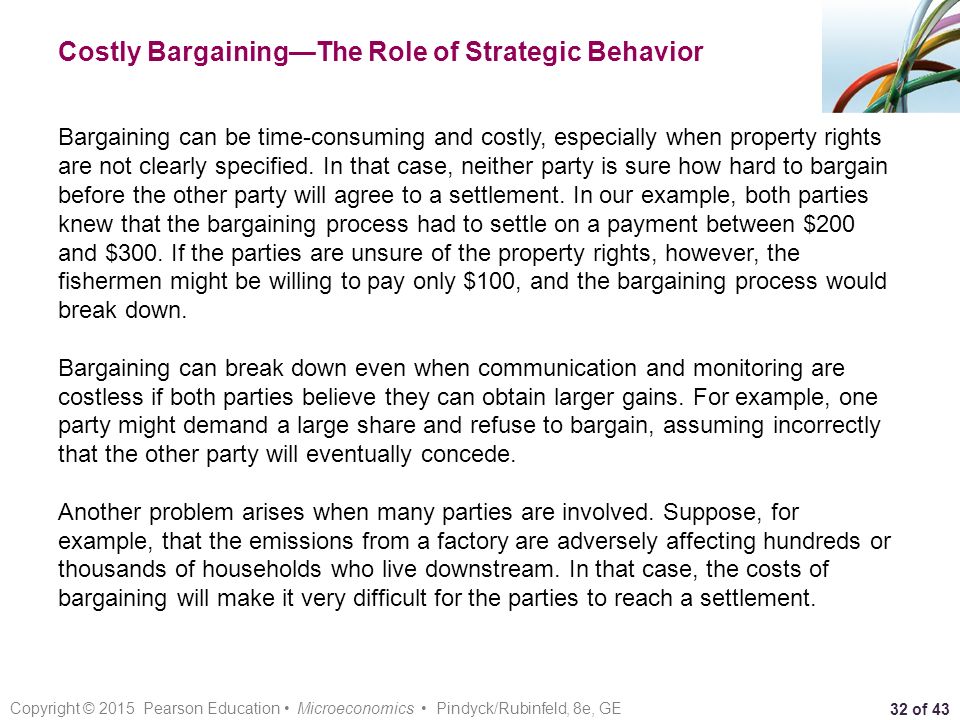 Costly Bargaining—The Role of Strategic Behavior

Bargaining can be time-consuming and costly, especially when property rights are not clearly specified. In that case, neither party is sure how hard to bargain before the other party will agree to a settlement. In our example, both parties knew that the bargaining process had to settle on a payment between \$200 and \$300. If the parties are unsure of the property rights, however, the fishermen might be willing to pay only \$100, and the bargaining process would break down.

Bargaining can break down even when communication and monitoring are costless if both parties believe they can obtain larger gains. For example, one party might demand a large share and refuse to bargain, assuming incorrectly that the other party will eventually concede.

Another problem arises when many parties are involved. Suppose, for example, that the emissions from a factory are adversely affecting hundreds or thousands of households who live downstream. In that case, the costs of bargaining will make it very difficult for the parties to reach a settlement.

Copyright © 2015 Pearson Education • Microeconomics • Pindyck/Rubinfeld, 8e, GE

32 of 43